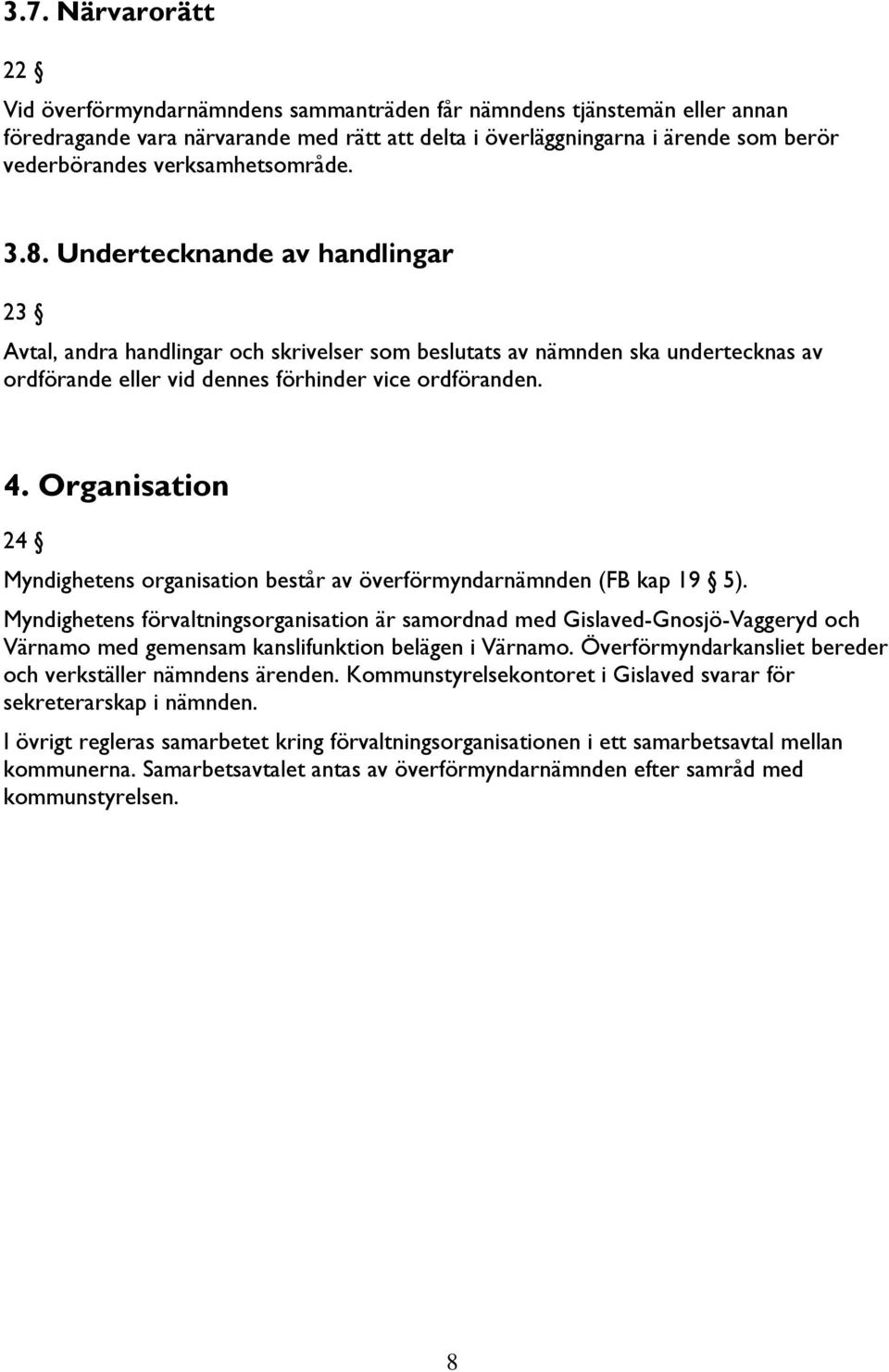 3.7. Närvarorätt

22 §

Vid överförmyndarnämndens sammanträden får nämndens tjänstemän eller annan föredragande vara närvarande med rätt att delta i överläggningarna i ärende som berör vederbörandes verksamhetsområde.

3.8. Undertecknande av handlingar

23 §

Avtal, andra handlingar och skrivelser som beslutats av nämnden ska undertecknas av ordförande eller vid dennes förhinder vice ordföranden.

4. Organisation

24 §

Myndighetens organisation består av överförmyndarnämnden (FB kap 19 § 5).

Myndighetens förvaltningsorganisation är samordnad med Gislaved-Gnosjö-Vaggeryd och Värnamo med gemensam kanslifunktion belägen i Värnamo. Överförmyndarkansliet bereder och verkställer nämndens ärenden. Kommunstyrelsekontoret i Gislaved svarar för sekreterarskap i nämnden.

I övrigt regleras samarbetet kring förvaltningsorganisationen i ett samarbetsavtal mellan kommunerna. Samarbetsavtalet antas av överförmyndarnämnden efter samråd med kommunstyrelsen.

8